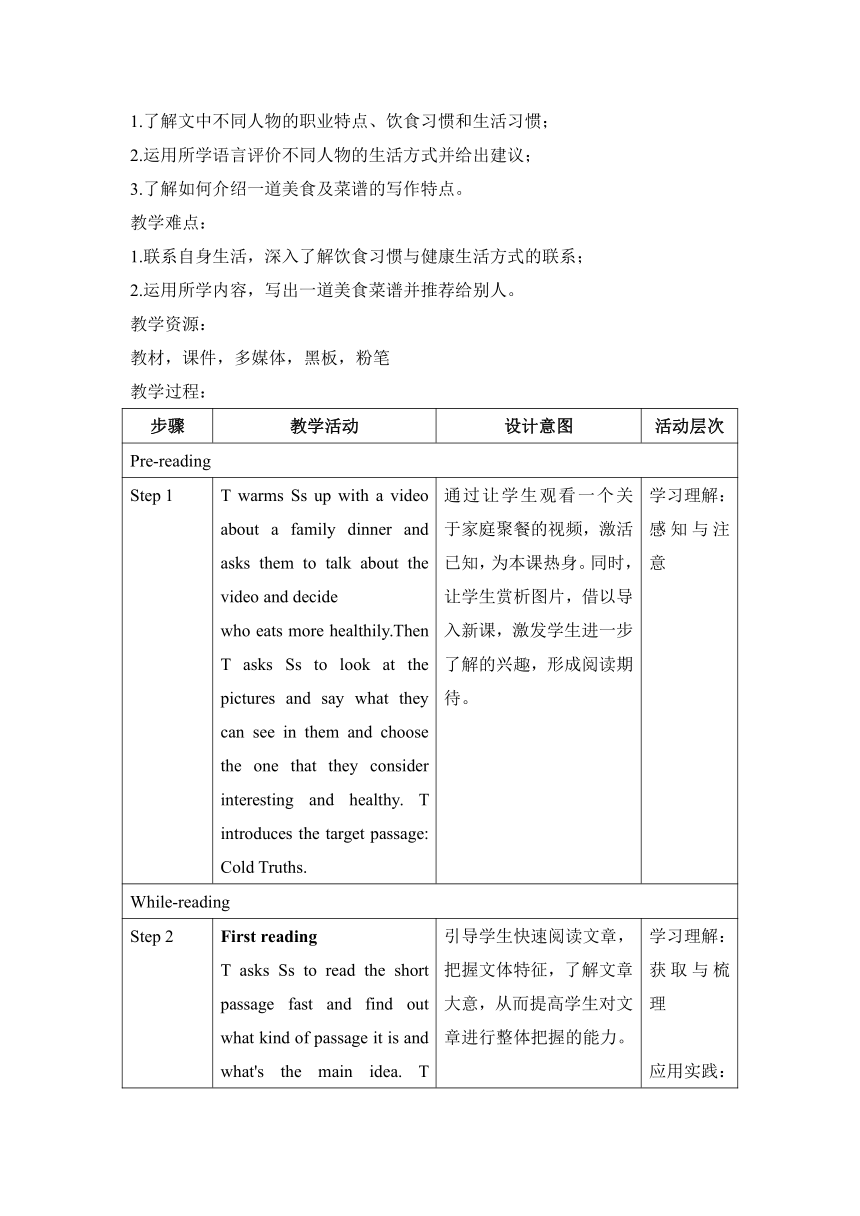 1.了解文中不同人物的职业特点、饮食习惯和生活习惯；
2.运用所学语言评价不同人物的生活方式并给出建议；
3.了解如何介绍一道美食及菜谱的写作特点。
教学难点：
1.联系自身生活，深入了解饮食习惯与健康生活方式的联系；
2.运用所学内容，写出一道美食菜谱并推荐给别人。
教学资源：
教材，课件，多媒体，黑板，粉笔
教学过程：

| 步骤 | 教学活动 | 设计意图 | 活动层次 |
|---|---|---|---|
| Pre-reading | | | |
| Step 1 | T warms Ss up with a video about a family dinner and asks them to talk about the video and decide who eats more healthily.Then T asks Ss to look at the pictures and say what they can see in them and choose the one that they consider interesting and healthy. T introduces the target passage: Cold Truths. | 通过让学生观看一个关于家庭聚餐的视频，激活已知，为本课热身。同时，让学生赏析图片，借以导入新课，激发学生进一步了解的兴趣，形成阅读期待。 | 学习理解：感知与注意 |
| While-reading | | | |
| Step 2 | **First reading** T asks Ss to read the short passage fast and find out what kind of passage it is and what's the main idea. T | 引导学生快速阅读文章，把握文体特征，了解文章大意，从而提高学生对文章进行整体把握的能力。 | 学习理解：获取与梳理 应用实践： |